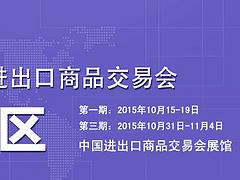 进出口商品交易会

区

第一期：2015年10月15-19日
第三期：2015年10月31日-11月4日
中国进出口商品交易会展馆